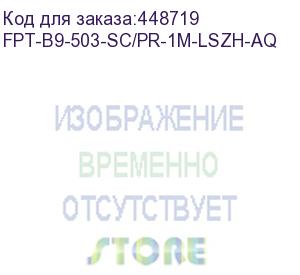 Код для заказа:448719
FPT-B9-503-SC/PR-1M-LSZH-AQ

ИЗОБРАЖЕНИЕ
ВРЕМЕННО
ОТСУТСТВУЕТ
STORE